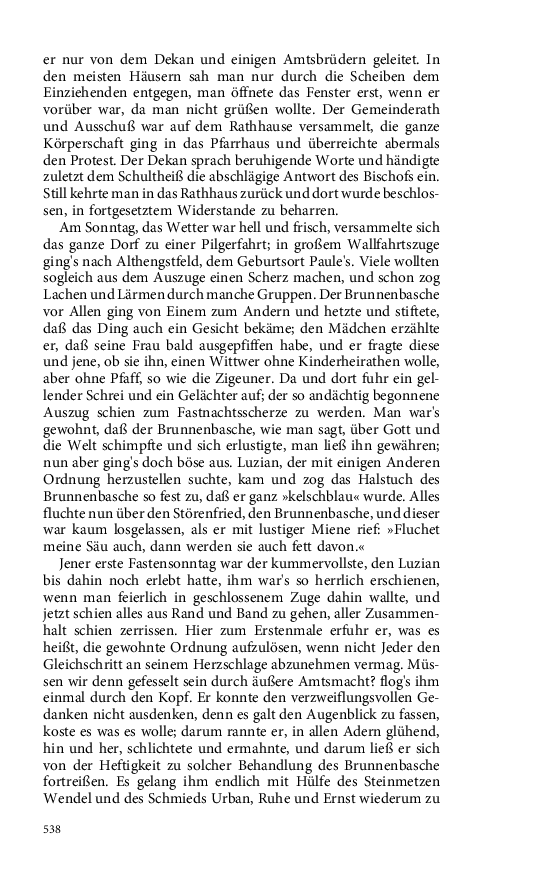 er nur von dem Dekan und einigen Amtsbrüdern geleitet. In den meisten Häusern sah man nur durch die Scheiben dem Einziehenden entgegen, man öffnete das Fenster erst, wenn er vorüber war, da man nicht grüßen wollte. Der Gemeinderath und Ausschuß war auf dem Rathhause versammelt, die ganze Körperschaft ging in das Pfarrhaus und überreichte abermals den Protest. Der Dekan sprach beruhigende Worte und händigte zuletzt dem Schultheiß die abschlägige Antwort des Bischofs ein. Still kehrte man in das Rathhaus zurück und dort wurde beschlossen, in fortgesetztem Widerstande zu beharren.

Am Sonntag, das Wetter war hell und frisch, versammelte sich das ganze Dorf zu einer Pilgerfahrt; in großem Wallfahrtszuge ging's nach Althengstfeld, dem Geburtsort Paule's. Viele wollten sogleich aus dem Auszuge einen Scherz machen, und schon zog Lachen und Lärmen durch manche Gruppen. Der Brunnenbasche vor Allen ging von Einem zum Andern und hetzte und stiftete, daß das Ding auch ein Gesicht bekäme; den Mädchen erzählte er, daß seine Frau bald ausgepfiffen habe, und er fragte diese und jene, ob sie ihn, einen Wittwer ohne Kinderheirathen wolle, aber ohne Pfaff, so wie die Zigeuner. Da und dort fuhr ein gellender Schrei und ein Gelächter auf; der so andächtig begonnene Auszug schien zum Fastnachtsscherze zu werden. Man war's gewohnt, daß der Brunnenbasche, wie man sagt, über Gott und die Welt schimpfte und sich erlustigte, man ließ ihn gewähren; nun aber ging's doch böse aus. Luzian, der mit einigen Anderen Ordnung herzustellen suchte, kam und zog das Halstuch des Brunnenbasche so fest zu, daß er ganz »kelschblau« wurde. Alles fluchte nun über den Störenfried, den Brunnenbasche, und dieser war kaum losgelassen, als er mit lustiger Miene rief: »Fluchet meine Säu auch, dann werden sie auch fett davon.«

Jener erste Fastensonntag war der kummervollste, den Luzian bis dahin noch erlebt hatte, ihm war's so herrlich erschienen, wenn man feierlich in geschlossenem Zuge dahin wallte, und jetzt schien alles aus Rand und Band zu gehen, aller Zusammenhalt schien zerrissen. Hier zum Erstenmale erfuhr er, was es heißt, die gewohnte Ordnung aufzulösen, wenn nicht Jeder den Gleichschritt an seinem Herzschlage abzunehmen vermag. Müssen wir denn gefesselt sein durch äußere Amtsmacht? flog's ihm einmal durch den Kopf. Er konnte den verzweiflungsvollen Gedanken nicht ausdenken, denn es galt den Augenblick zu fassen, koste es was es wolle; darum rannte er, in allen Adern glühend, hin und her, schlichtete und ermahnte, und darum ließ er sich von der Heftigkeit zu solcher Behandlung des Brunnenbasche fortreißen. Es gelang ihm endlich mit Hülfe des Steinmetzen Wendel und des Schmieds Urban, Ruhe und Ernst wiederum zu

538